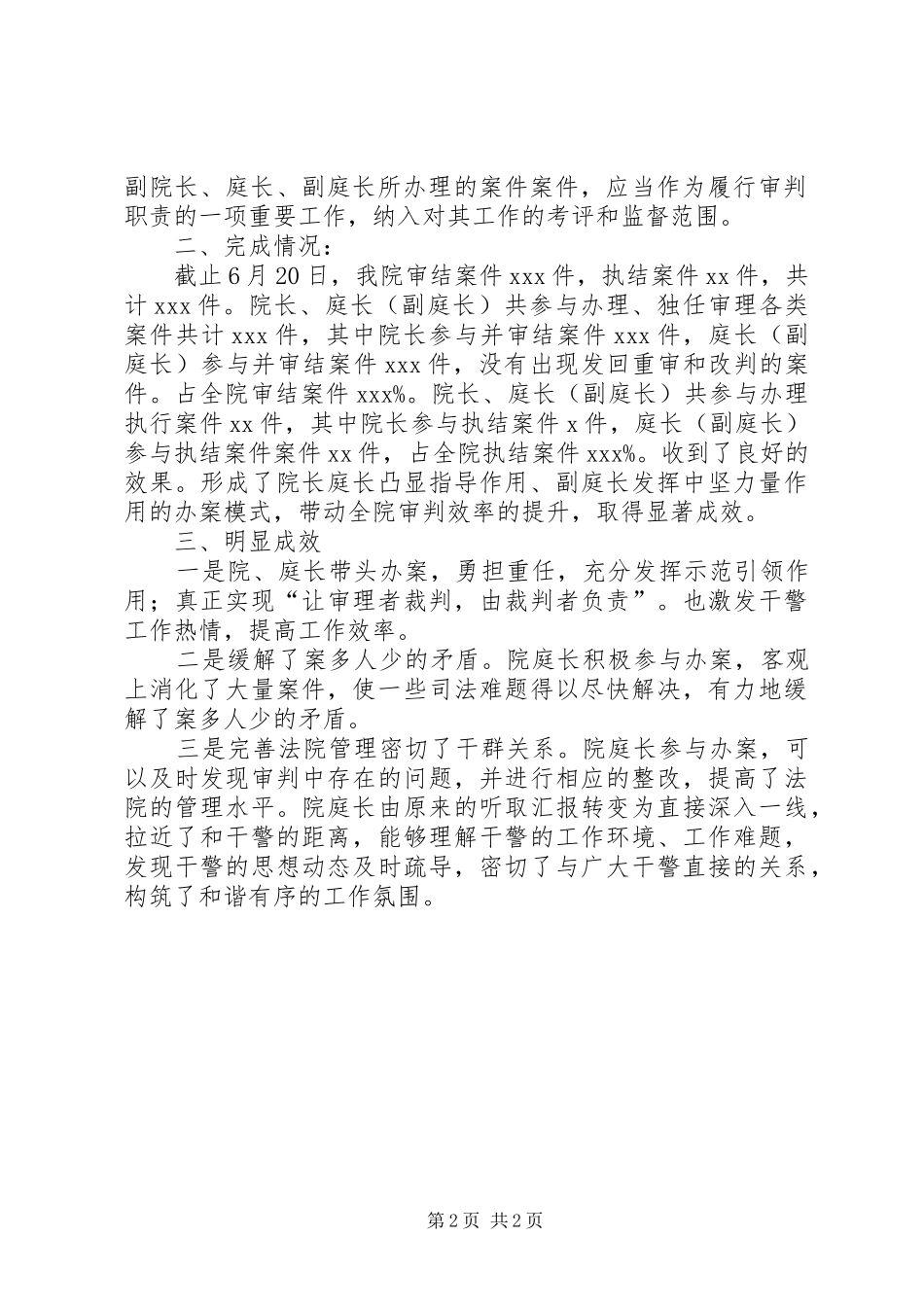 副院长、庭长、副庭长所办理的案件案件，应当作为履行审判职责的一项重要工作，纳入对其工作的考评和监督范围。

二、完成情况：

截止6月20日，我院审结案件xxx件，执结案件xx件，共计xxx件。院长、庭长（副庭长）共参与办理、独任审理各类案件共计xxx件，其中院长参与并审结案件xxx件，庭长（副庭长）参与并审结案件xxx件，没有出现发回重审和改判的案件。占全院审结案件xxx%。院长、庭长（副庭长）共参与办理执行案件xx件，其中院长参与执结案件x件，庭长（副庭长）参与执结案件案件xx件，占全院执结案件xxx%。收到了良好的效果。形成了院长庭长凸显指导作用、副庭长发挥中坚力量作用的办案模式，带动全院审判效率的提升，取得显著成效。

三、明显成效

一是院、庭长带头办案，勇担重任，充分发挥示范引领作用；真正实现“让审理者裁判，由裁判者负责”。也激发干警工作热情，提高工作效率。

二是缓解了案多人少的矛盾。院庭长积极参与办案，客观上消化了大量案件，使一些司法难题得以尽快解决，有力地缓解了案多人少的矛盾。

三是完善法院管理密切了干群关系。院庭长参与办案，可以及时发现审判中存在的问题，并进行相应的整改，提高了法院的管理水平。院庭长由原来的听取汇报转变为直接深入一线，拉近了和干警的距离，能够理解干警的工作环境、工作难题，发现干警的思想动态及时疏导，密切了与广大干警直接的关系，构筑了和谐有序的工作氛围。

第2页 共2页